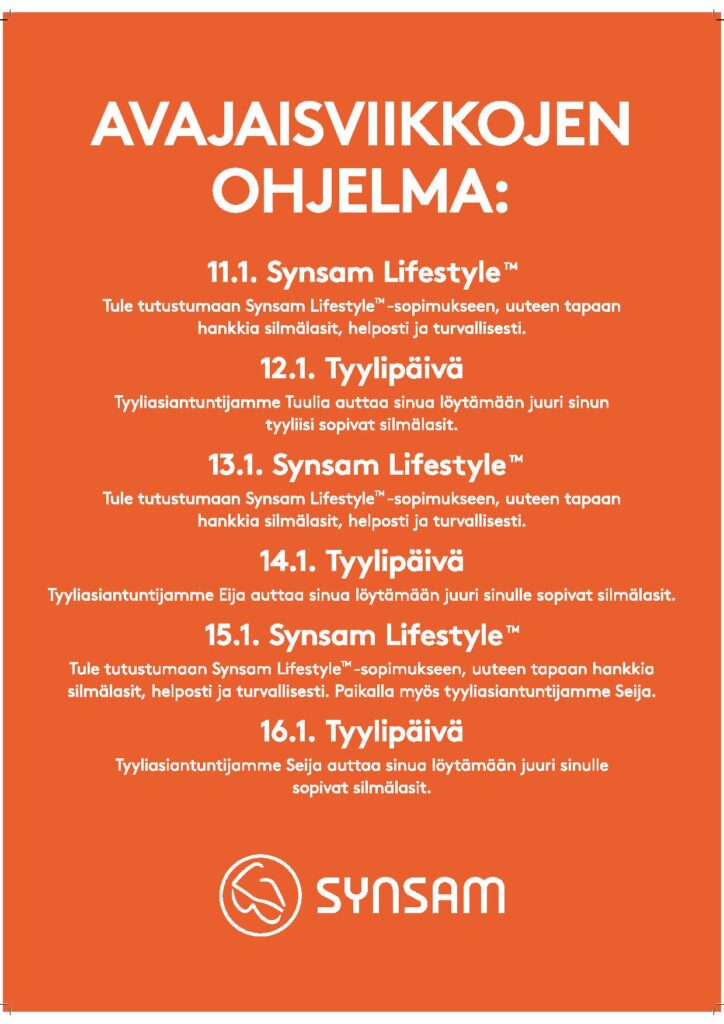 AVAJAISVIIKKOJEN OHJELMA:

11.1. Synsam Lifestyle™

Tule tutustumaan Synsam Lifestyle™-sopimukseen, uuteen tapaan hankkia silmälasit, helposti ja turvallisesti.

12.1. Tyylipäivä

Tyyliasiantuntijamme Tuulia auttaa sinua löytämään juuri sinun tyyliisi sopivat silmälasit.

13.1. Synsam Lifestyle™

Tule tutustumaan Synsam Lifestyle™-sopimukseen, uuteen tapaan hankkia silmälasit, helposti ja turvallisesti.

14.1. Tyylipäivä

Tyyliasiantuntijamme Eija auttaa sinua löytämään juuri sinulle sopivat silmälasit.

15.1. Synsam Lifestyle™

Tule tutustumaan Synsam Lifestyle™-sopimukseen, uuteen tapaan hankkia silmälasit, helposti ja turvallisesti. Paikalla myös tyyliasiantuntijamme Seija.

16.1. Tyylipäivä

Tyyliasiantuntijamme Seija auttaa sinua löytämään juuri sinulle sopivat silmälasit.

SYNSAM